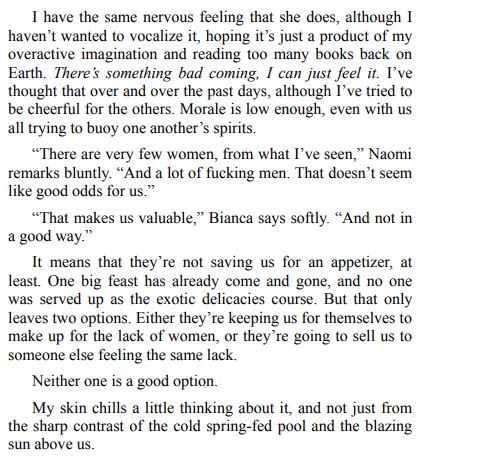 I have the same nervous feeling that she does, although I haven't wanted to vocalize it, hoping it's just a product of my overactive imagination and reading too many books back on Earth. There's something bad coming, I can just feel it. I've thought that over and over the past days, although I've tried to be cheerful for the others. Morale is low enough, even with us all trying to buoy one another's spirits.

"There are very few women, from what I've seen," Naomi remarks bluntly. "And a lot of fucking men. That doesn't seem like good odds for us."

"That makes us valuable," Bianca says softly. "And not in a good way."

It means that they're not saving us for an appetizer, at least. One big feast has already come and gone, and no one was served up as the exotic delicacies course. But that only leaves two options. Either they're keeping us for themselves to make up for the lack of women, or they're going to sell us to someone else feeling the same lack.

Neither one is a good option.

My skin chills a little thinking about it, and not just from the sharp contrast of the cold spring-fed pool and the blazing sun above us.